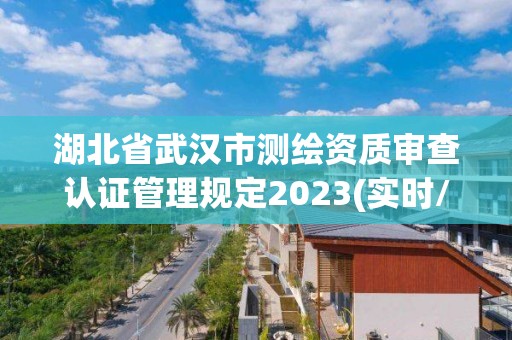 湖北省武汉市测绘资质审查认证管理规定2023(实时/